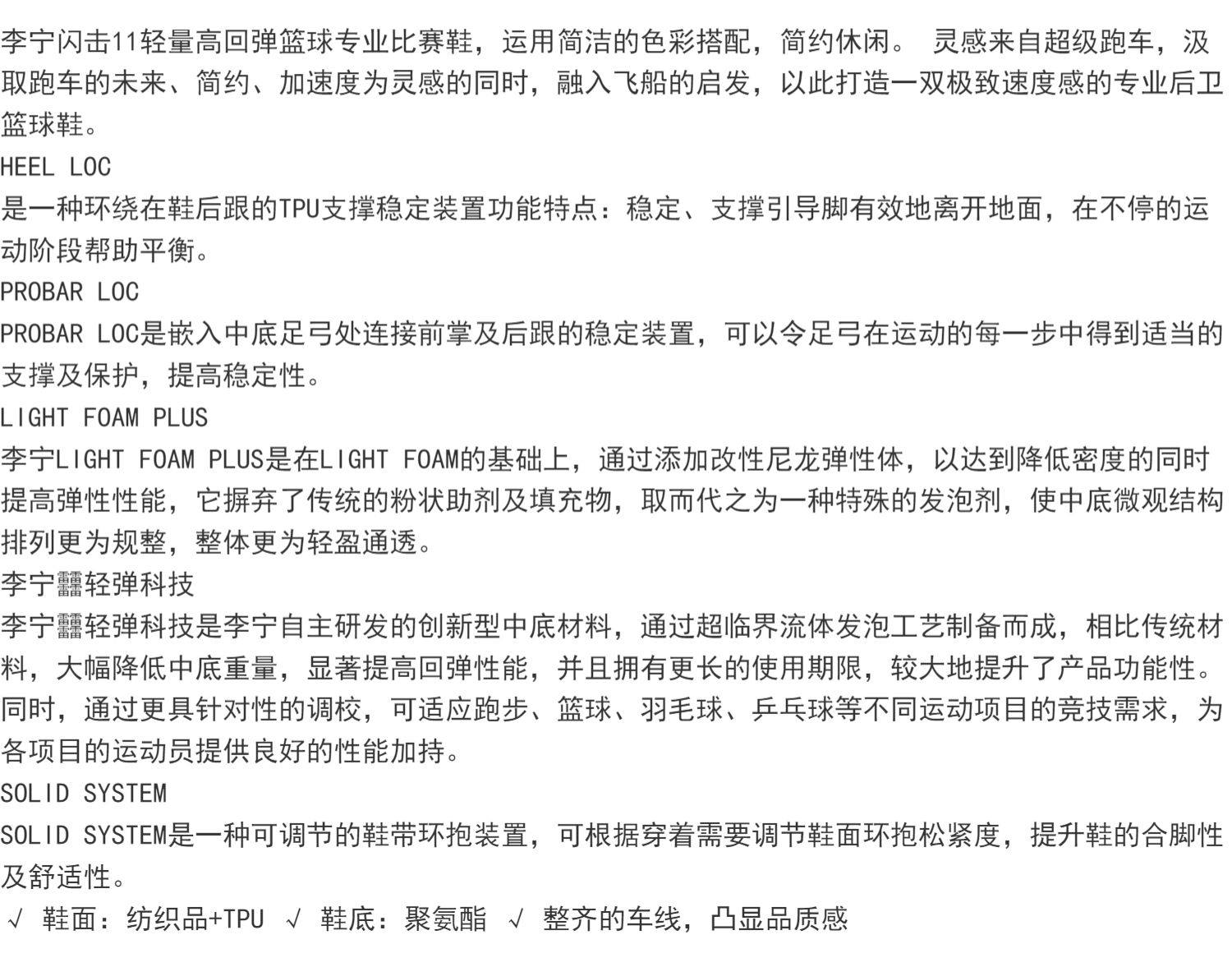 李宁闪击11轻量高回弹篮球专业比赛鞋，运用简洁的色彩搭配，简约休闲。 灵感来自超级跑车，汲取跑车的未来、简约、加速度为灵感的同时，融入飞船的启发，以此打造一双极致速度感的专业后卫篮球鞋。
HEEL LOC
是一种环绕在鞋后跟的TPU支撑稳定装置功能特点：稳定、支撑引导脚有效地离开地面，在不停的运动阶段帮助平衡。
PROBAR LOC
PROBAR LOC是嵌入中底足弓处连接前掌及后跟的稳定装置，可以令足弓在运动的每一步中得到适当的支撑及保护，提高稳定性。
LIGHT FOAM PLUS
李宁LIGHT FOAM PLUS是在LIGHT FOAM的基础上，通过添加改性尼龙弹性体，以达到降低密度的同时提高弹性性能，它摒弃了传统的粉状助剂及填充物，取而代之为一种特殊的发泡剂，使中底微观结构排列更为规整，整体更为轻盈通透。
李宁䨻轻弹科技
李宁䨻轻弹科技是李宁自主研发的创新型中底材料，通过超临界流体发泡工艺制备而成，相比传统材料，大幅降低中底重量，显著提高回弹性能，并且拥有更长的使用期限，较大地提升了产品功能性。同时，通过更具针对性的调校，可适应跑步、篮球、羽毛球、乒乓球等不同运动项目的竞技需求，为各项目的运动员提供良好的性能加持。
SOLID SYSTEM
SOLID SYSTEM是一种可调节的鞋带环抱装置，可根据穿着需要调节鞋面环抱松紧度，提升鞋的合脚性及舒适性。
√ 鞋面：纺织品+TPU √ 鞋底：聚氨酯 √ 整齐的车线，凸显品质感